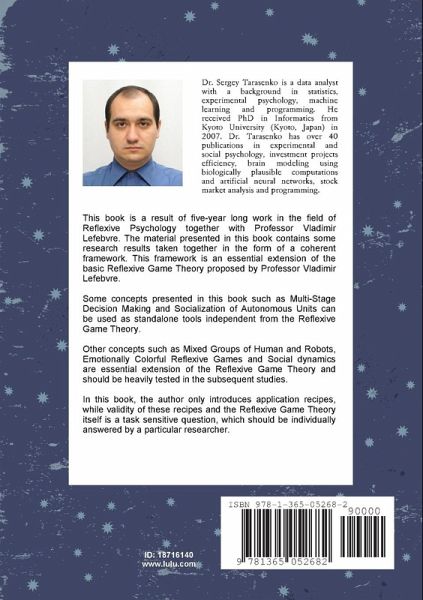 Dr. Sergey Tarasenko is a data analyst with a background in statistics, experimental psychology, machine learning and programming. He received PhD in Informatics from Kyoto University (Kyoto, Japan) in 2007. Dr. Tarasenko has over 40 publications in experimental and social psychology, investment projects efficiency, brain modeling using biologically plausible computations and artificial neural networks, stock market analysis and programming.

This book is a result of five-year long work in the field of Reflexive Psychology together with Professor Vladimir Lefebvre. The material presented in this book contains some research results taken together in the form of a coherent framework. This framework is an essential extension of the basic Reflexive Game Theory proposed by Professor Vladimir Lefebvre.

Some concepts presented in this book such as Multi-Stage Decision Making and Socialization of Autonomous Units can be used as standalone tools independent from the Reflexive Game Theory.

Other concepts such as Mixed Groups of Human and Robots, Emotionally Colorful Reflexive Games and Social dynamics are essential extension of the Reflexive Game Theory and should be heavily tested in the subsequent studies.

In this book, the author only introduces application recipes, while validity of these recipes and the Reflexive Game Theory itself is a task sensitive question, which should be individually answered by a particular researcher.

ISBN 978-1-365-05268-2

90000

9 781365 052682

ID: 18716140
www.lulu.com